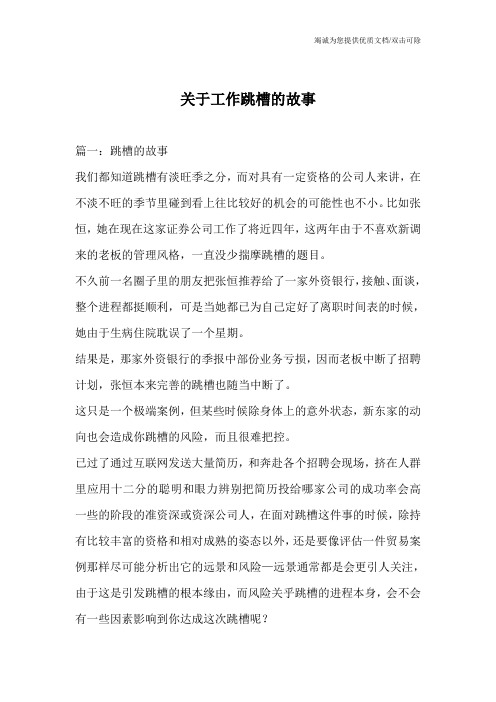 竭诚为您提供优质文档/双击可除

关于工作跳槽的故事

篇一：跳槽的故事

我们都知道跳槽有淡旺季之分，而对具有一定资格的公司人来讲，在不淡不旺的季节里碰到看上往比较好的机会的可能性也不小。比如张恒，她在现在这家证券公司工作了将近四年，这两年由于不喜欢新调来的老板的管理风格，一直没少揣摩跳槽的题目。

不久前一名圈子里的朋友把张恒推荐给了一家外资银行，接触、面谈，整个进程都挺顺利，可是当她都已为自己定好了离职时间表的时候，她由于生病住院耽误了一个星期。

结果是，那家外资银行的季报中部份业务亏损，因而老板中断了招聘计划，张恒本来完善的跳槽也随当中断了。

这只是一个极端案例，但某些时候除身体上的意外状态，新东家的动向也会造成你跳槽的风险，而且很难把控。

已过了通过互联网发送大量简历，和奔赴各个招聘会现场，挤在人群里应用十二分的聪明和眼力辨别把简历投给哪家公司的成功率会高一些的阶段的准资深或资深公司人，在面对跳槽这件事的时候，除持有比较丰富的资格和相对成熟的姿态以外，还是要像评估一件贸易案例那样尽可能分析出它的远景和风险—远景通常都是会更引人关注，由于这是引发跳槽的根本缘由，而风险关乎跳槽的进程本身，会不会有一些因素影响到你达成这次跳槽呢？